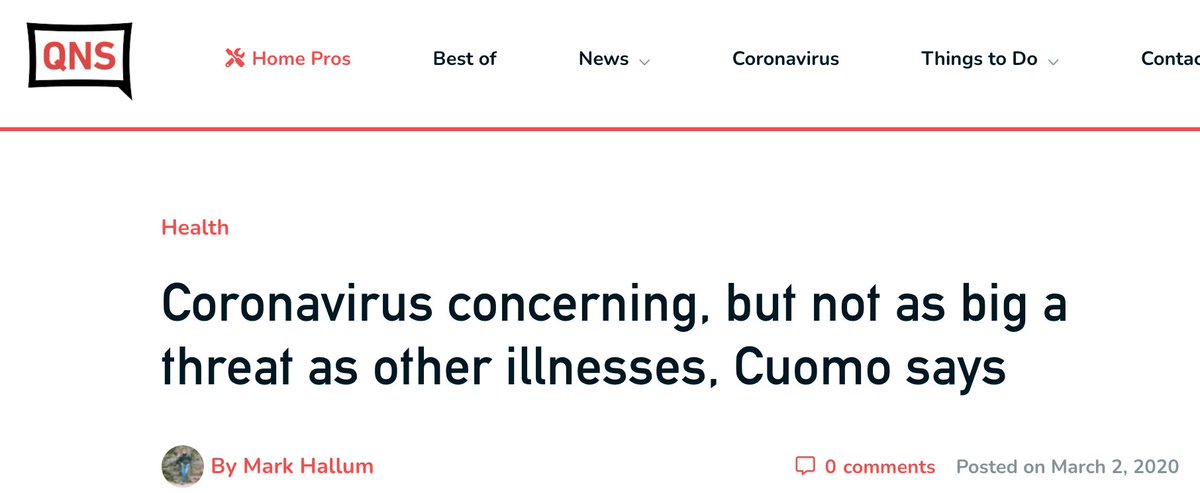 QNS

Home Pros Best of News Coronavirus Things to Do Contac

Health

Coronavirus concerning, but not as big a threat as other illnesses, Cuomo says

By Mark Hallum

0 comments Posted on March 2, 2020